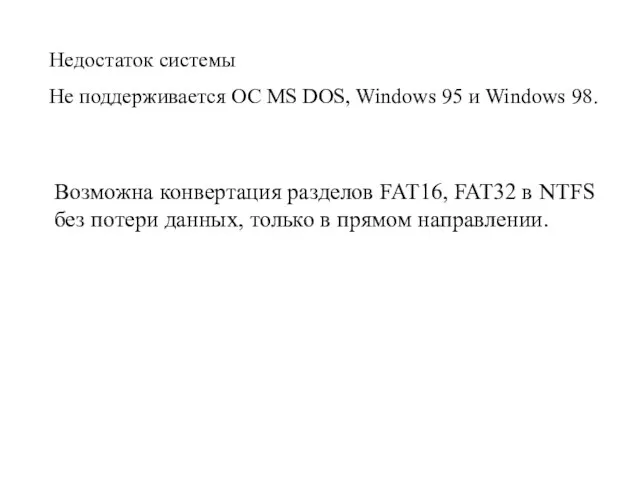 Недостаток системы

Не поддерживается ОС MS DOS, Windows 95 и Windows 98.

Возможна конвертация разделов FAT16, FAT32 в NTFS без потери данных, только в прямом направлении.